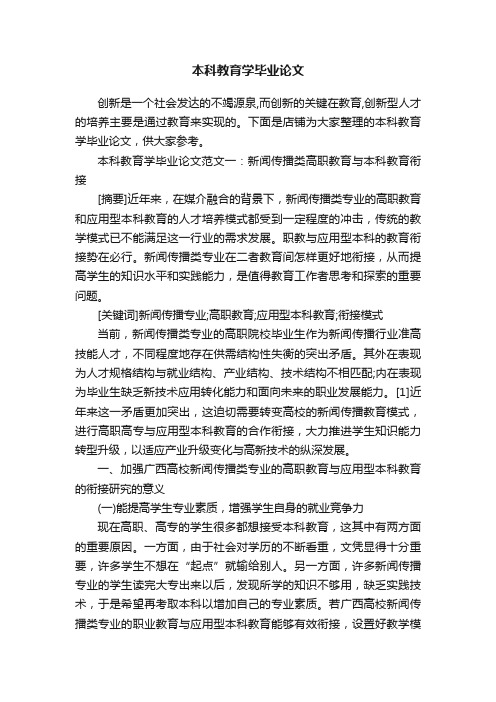 本科教育学毕业论文

创新是一个社会发达的不竭源泉,而创新的关键在教育,创新型人才的培养主要是通过教育来实现的。下面是店铺为大家整理的本科教育学毕业论文，供大家参考。

本科教育学毕业论文范文一：新闻传播类高职教育与本科教育衔接

[摘要]近年来，在媒介融合的背景下，新闻传播类专业的高职教育和应用型本科教育的人才培养模式都受到一定程度的冲击，传统的教学模式已不能满足这一行业的需求发展。职教与应用型本科的教育衔接势在必行。新闻传播类专业在二者教育间怎样更好地衔接，从而提高学生的知识水平和实践能力，是值得教育工作者思考和探索的重要问题。

[关键词]新闻传播专业;高职教育;应用型本科教育;衔接模式

当前，新闻传播类专业的高职院校毕业生作为新闻传播行业准高技能人才，不同程度地存在供需结构性失衡的突出矛盾。其外在表现为人才规格结构与就业结构、产业结构、技术结构不相匹配;内在表现为毕业生缺乏新技术应用转化能力和面向未来的职业发展能力。[1]近年来这一矛盾更加突出，这迫切需要转变高校的新闻传播教育模式，进行高职高专与应用型本科教育的合作衔接，大力推进学生知识能力转型升级，以适应产业升级变化与高新技术的纵深发展。

一、加强广西高校新闻传播类专业的高职教育与应用型本科教育的衔接研究的意义

(一)能提高学生专业素质，增强学生自身的就业竞争力

现在高职、高专的学生很多都想接受本科教育，这其中有两方面的重要原因。一方面，由于社会对学历的不断看重，文凭显得十分重要，许多学生不想在“起点”就输给别人。另一方面，许多新闻传播专业的学生读完大专出来以后，发现所学的知识不够用，缺乏实践技术，于是希望再考取本科以增加自己的专业素质。若广西高校新闻传播类专业的职业教育与应用型本科教育能够有效衔接，设置好教学模